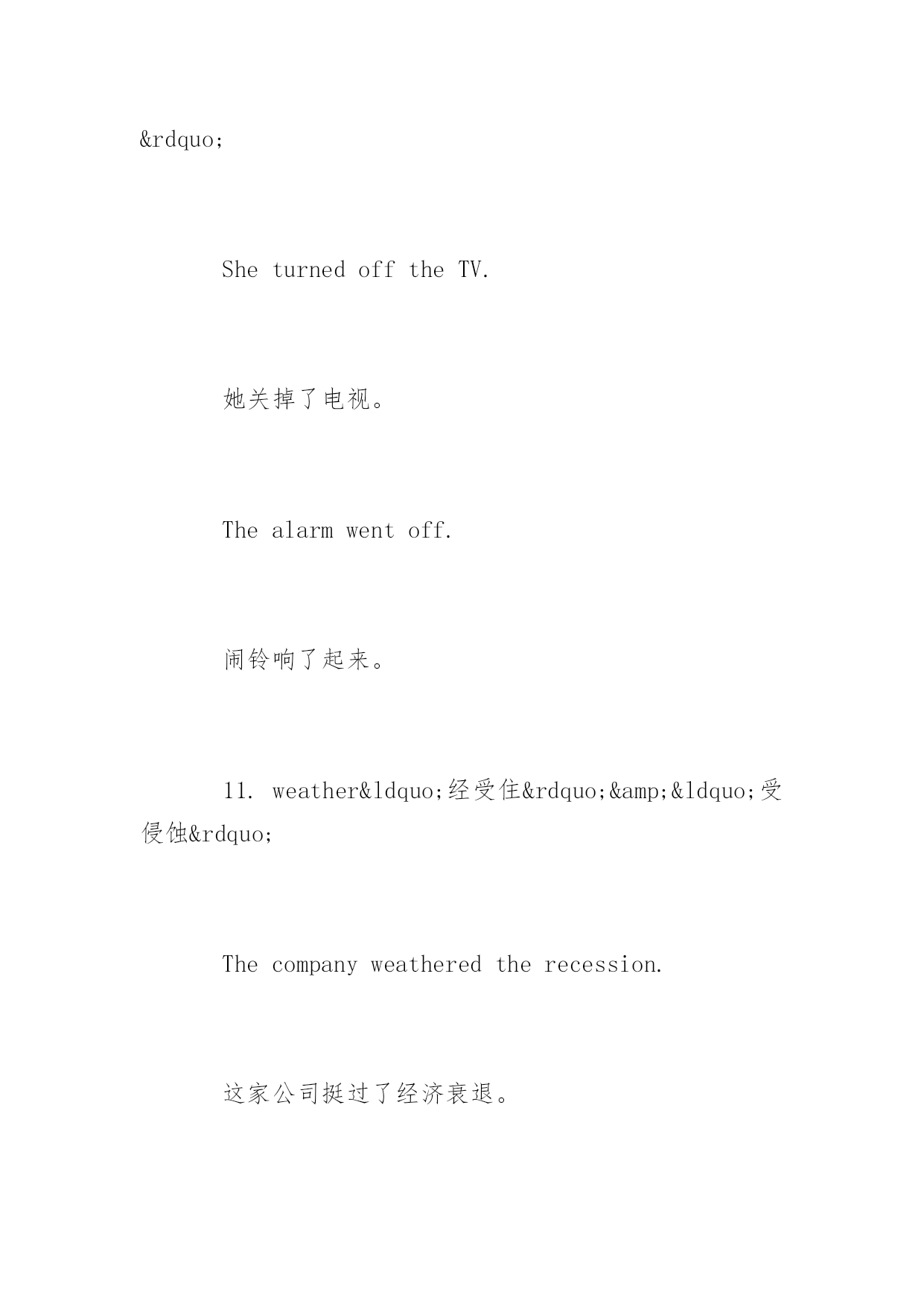 &rdquo;

She turned off the TV.

她关掉了电视。

The alarm went off.

闹铃响了起来。

11. weather&ldquo;经受住&rdquo;&amp;&ldquo;受侵蚀&rdquo;

The company weathered the recession.

这家公司挺过了经济衰退。